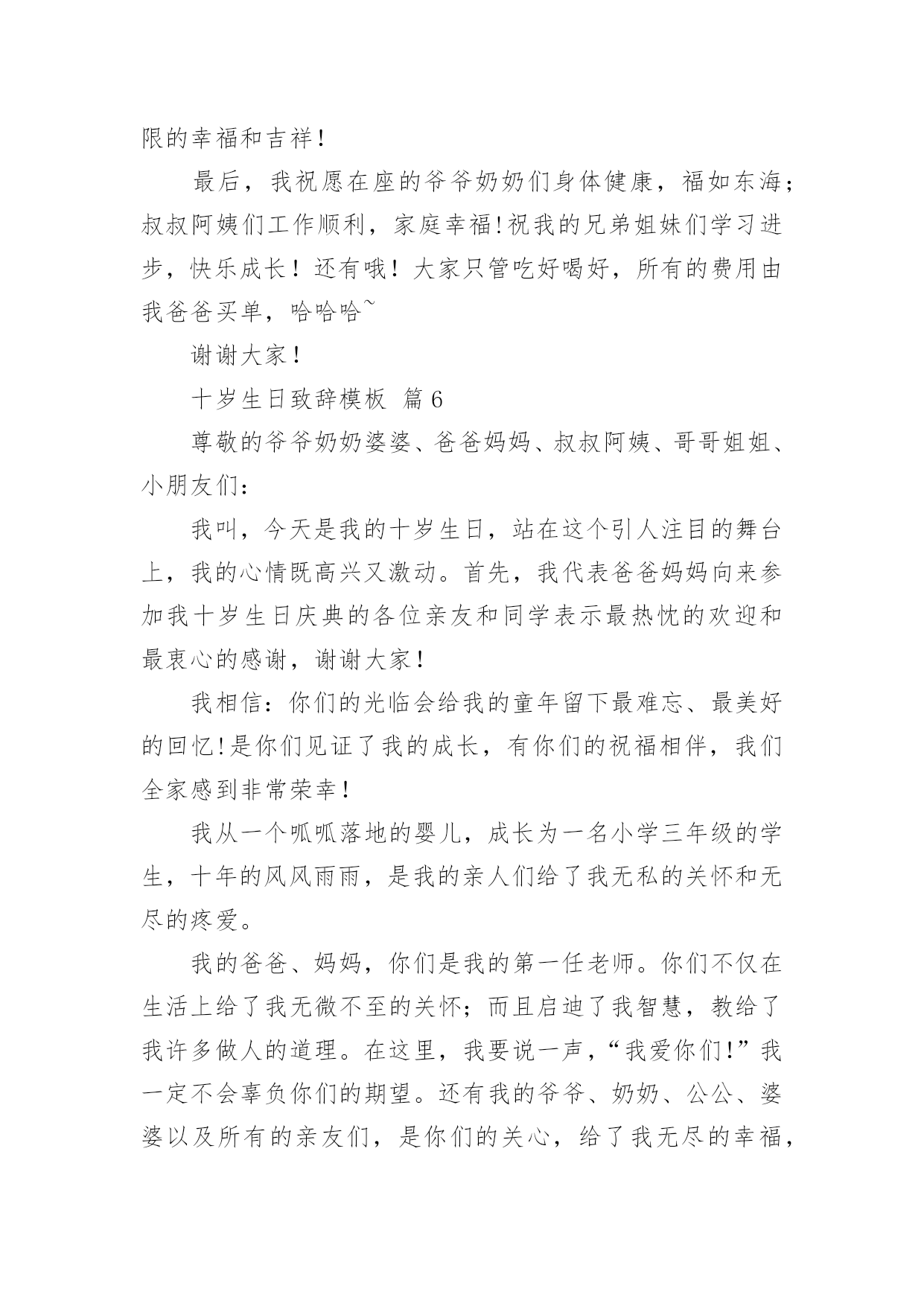 限的幸福和吉祥！

最后，我祝愿在座的爷爷奶奶们身体健康，福如东海；叔叔阿姨们工作顺利，家庭幸福!祝我的兄弟姐妹们学习进步，快乐成长！还有哦！大家只管吃好喝好，所有的费用由我爸爸买单，哈哈哈~

谢谢大家！

十岁生日致辞模板 篇6

尊敬的爷爷奶奶婆婆、爸爸妈妈、叔叔阿姨、哥哥姐姐、小朋友们：

我叫，今天是我的十岁生日，站在这个引人注目的舞台上，我的心情既高兴又激动。首先，我代表爸爸妈妈向来参加我十岁生日庆典的各位亲友和同学表示最热忱的欢迎和最衷心的感谢，谢谢大家！

我相信：你们的光临会给我的童年留下最难忘、最美好的回忆!是你们见证了我的成长，有你们的祝福相伴，我们全家感到非常荣幸！

我从一个呱呱落地的婴儿，成长为一名小学三年级的学生，十年的风风雨雨，是我的亲人们给了我无私的关怀和无尽的疼爱。

我的爸爸、妈妈，你们是我的第一任老师。你们不仅在生活上给了我无微不至的关怀；而且启迪了我智慧，教给了我许多做人的道理。在这里，我要说一声，“我爱你们!”我一定不会辜负你们的期望。还有我的爷爷、奶奶、公公、婆婆以及所有的亲友们，是你们的关心，给了我无尽的幸福，